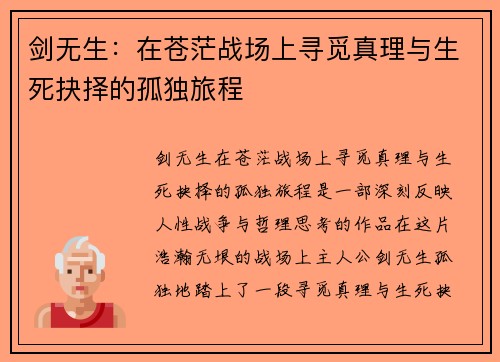 剑无生：在苍茫战场上寻觅真理与生死抉择的孤独旅程

剑无生在苍茫战场上寻觅真理与生死抉择的孤独旅程是一部深刻反映人性战争与哲理思考的作品在这片浩瀚无垠的战场上主人公剑无生孤独地踏上了一段寻觅真理与生死抉